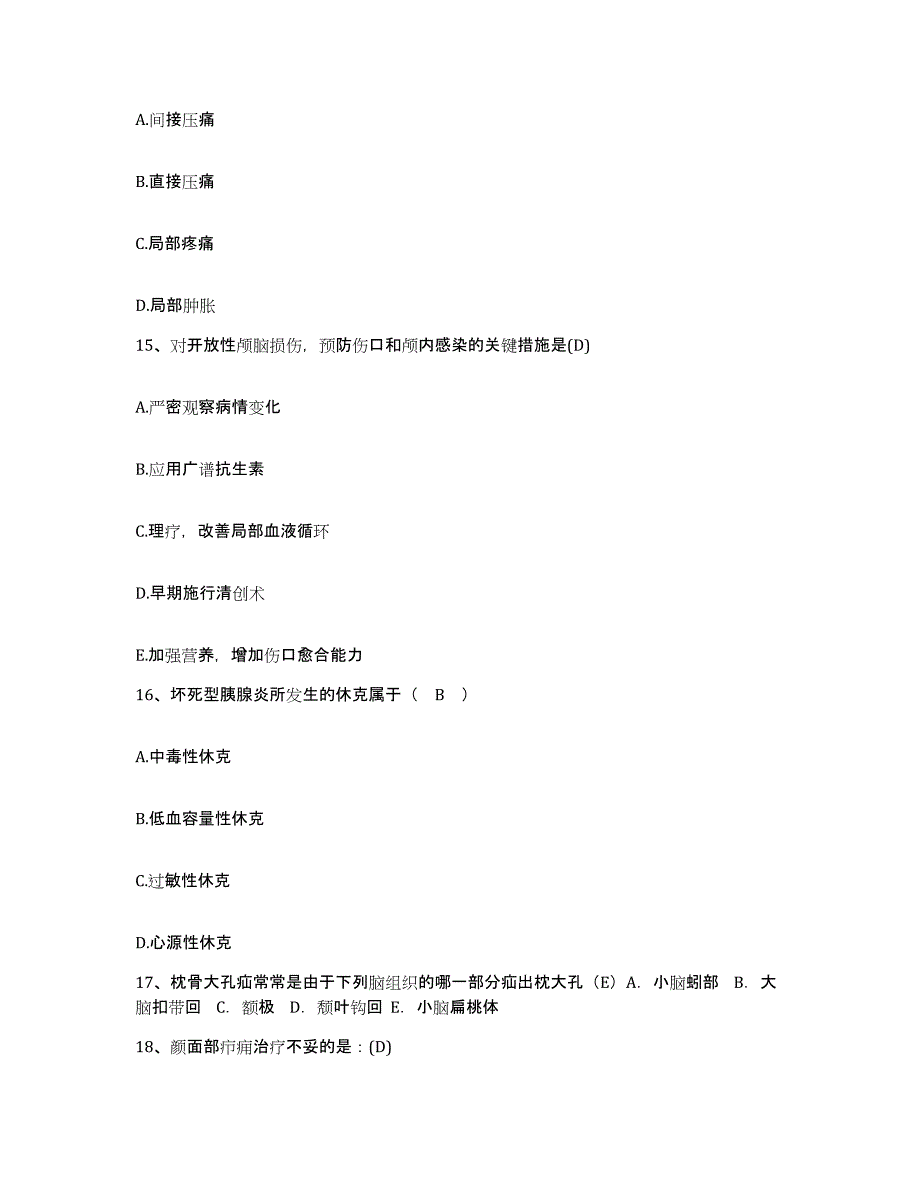 A.间接压痛

B.直接压痛

C.局部疼痛

D.局部肿胀

15、对开放性颅脑损伤，预防伤口和颅内感染的关键措施是(D)

A.严密观察病情变化

B.应用广谱抗生素

C.理疗，改善局部血液循环

D.早期施行清创术

E.加强营养，增加伤口愈合能力

16、坏死型胰腺炎所发生的休克属于（　B　）

A.中毒性休克

B.低血容量性休克

C.过敏性休克

D.心源性休克

17、枕骨大孔疝常常是由于下列脑组织的哪一部分疝出枕大孔（E）A. 小脑蚓部　B. 大脑扣带回　C. 额极　D. 颞叶钩回　E. 小脑扁桃体

18、颜面部疖痈治疗不妥的是：(D)